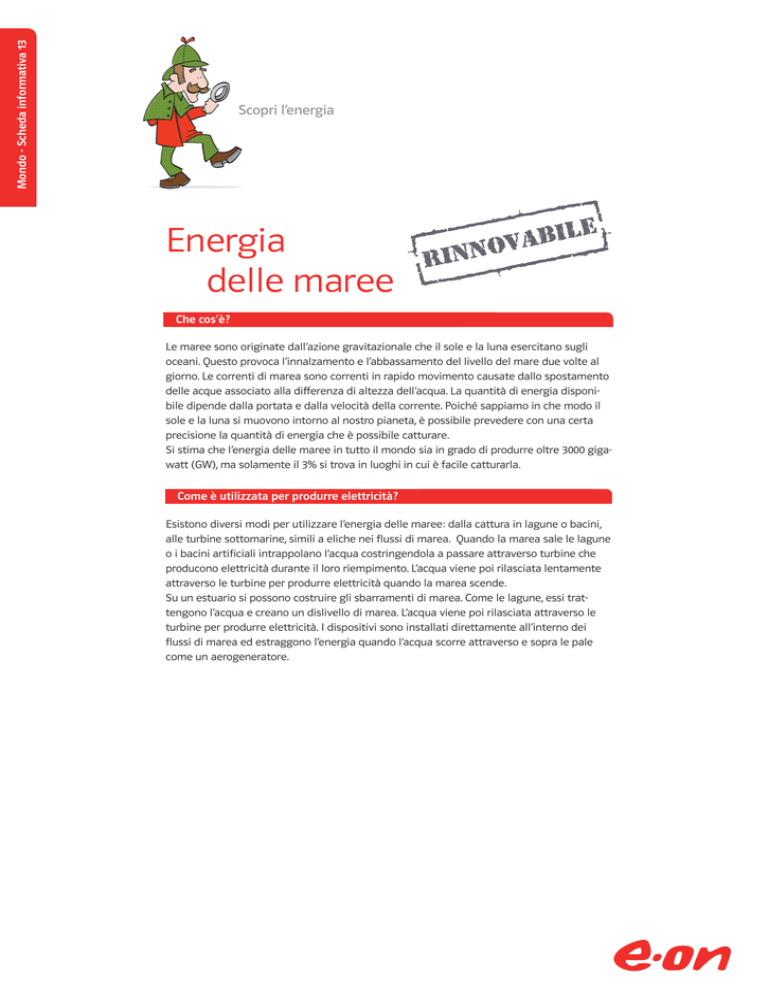 Mondo - Scheda informativa 13

Scopri l'energia

Energia
delle maree

RINNOVABILE

Che cos'è?

Le maree sono originate dall'azione gravitazionale che il sole e la luna esercitano sugli oceani. Questo provoca l'innalzamento e l'abbassamento del livello del mare due volte al giorno. Le correnti di marea sono correnti in rapido movimento causate dallo spostamento delle acque associato alla differenza di altezza dell'acqua. La quantità di energia disponibile dipende dalla portata e dalla velocità della corrente. Poiché sappiamo in che modo il sole e la luna si muovono intorno al nostro pianeta, è possibile prevedere con una certa precisione la quantità di energia che è possibile catturare.
Si stima che l'energia delle maree in tutto il mondo sia in grado di produrre oltre 3000 gigawatt (GW), ma solamente il 3% si trova in luoghi in cui è facile catturarla.

Come è utilizzata per produrre elettricità?

Esistono diversi modi per utilizzare l'energia delle maree: dalla cattura in lagune o bacini, alle turbine sottomarine, simili a eliche nei flussi di marea. Quando la marea sale le lagune o i bacini artificiali intrappolano l'acqua costringendola a passare attraverso turbine che producono elettricità durante il loro riempimento. L'acqua viene poi rilasciata lentamente attraverso le turbine per produrre elettricità quando la marea scende.
Su un estuario si possono costruire gli sbarramenti di marea. Come le lagune, essi trattengono l'acqua e creano un dislivello di marea. L'acqua viene poi rilasciata attraverso le turbine per produrre elettricità. I dispositivi sono installati direttamente all'interno dei flussi di marea ed estraggono l'energia quando l'acqua scorre attraverso e sopra le pale come un aerogeneratore.

e·on